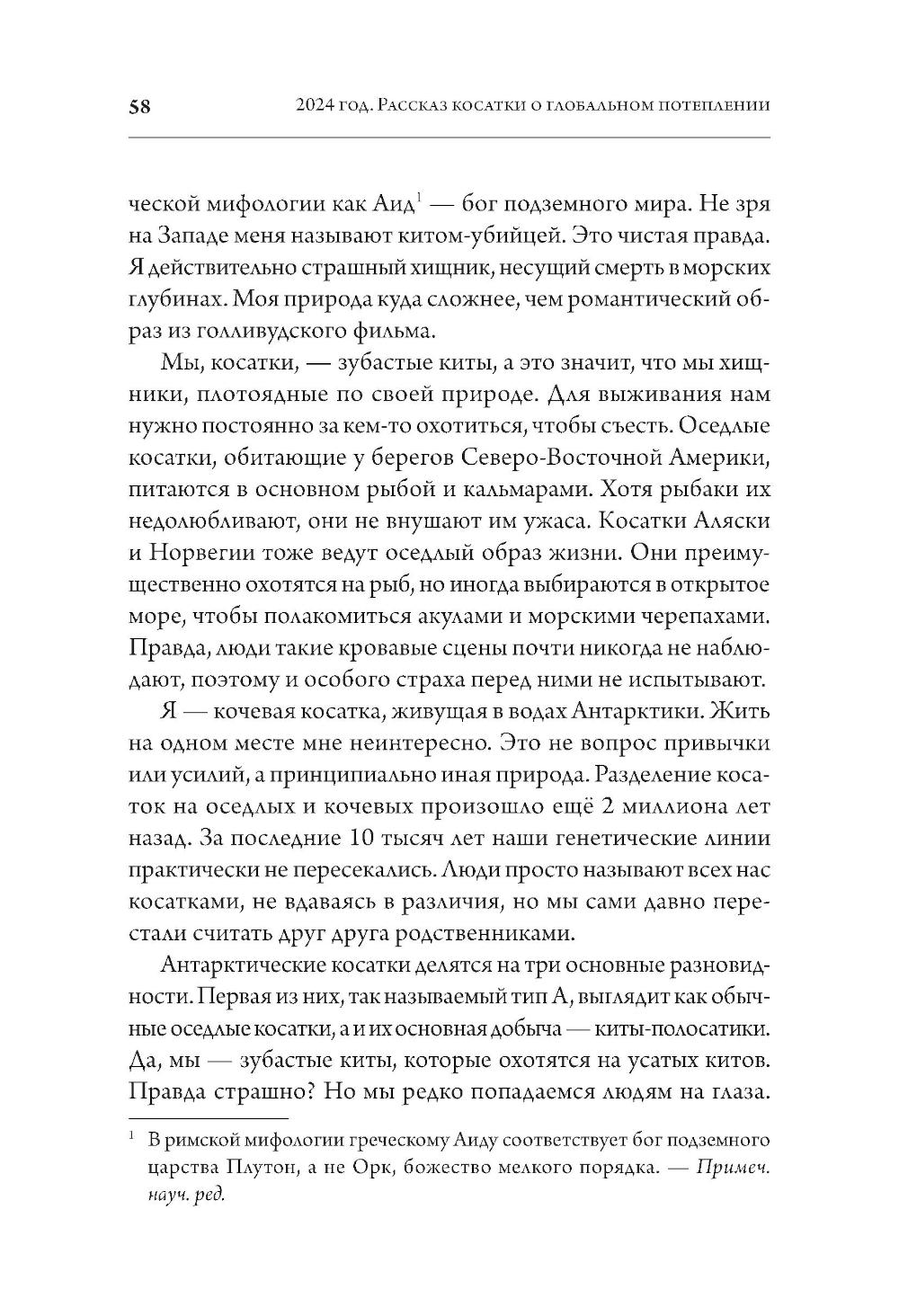 58 2024 год. Рассказ косатки о глобальном потеплении

ческой мифологии как Аид$^1$ — бог подземного мира. Не зря на Западе меня называют китом-убийцей. Это чистая правда. Я действительно страшный хищник, несущий смерть в морских глубинах. Моя природа куда сложнее, чем романтический образ из голливудского фильма.

Мы, косатки, — зубастые киты, а это значит, что мы хищники, плотоядные по своей природе. Для выживания нам нужно постоянно за кем-то охотиться, чтобы съесть. Оседлые косатки, обитающие у берегов Северо-Восточной Америки, питаются в основном рыбой и кальмарами. Хотя рыбаки их недолюбливают, они не внушают им ужаса. Косатки Аляски и Норвегии тоже ведут оседлый образ жизни. Они преимущественно охотятся на рыб, но иногда выбираются в открытое море, чтобы полакомиться акулами и морскими черепахами. Правда, люди такие кровавые сцены почти никогда не наблюдают, поэтому и особого страха перед ними не испытывают.

Я — кочевая косатка, живущая в водах Антарктики. Жить на одном месте мне неинтересно. Это не вопрос привычки или усилий, а принципиально иная природа. Разделение косаток на оседлых и кочевых произошло ещё 2 миллиона лет назад. За последние 10 тысяч лет наши генетические линии практически не пересекались. Люди просто называют всех нас косатками, не вдаваясь в различия, но мы сами давно перестали считать друг друга родственниками.

Антарктические косатки делятся на три основные разновидности. Первая из них, так называемый тип А, выглядит как обычные оседлые косатки, а и их основная добыча — киты-полосатики. Да, мы — зубастые киты, которые охотятся на усатых китов. Правда страшно? Но мы редко попадаемся людям на глаза.

$^1$ В римской мифологии греческому Аиду соответствует бог подземного царства Плутон, а не Орк, божество мелкого порядка. — Примеч. науч. ред.